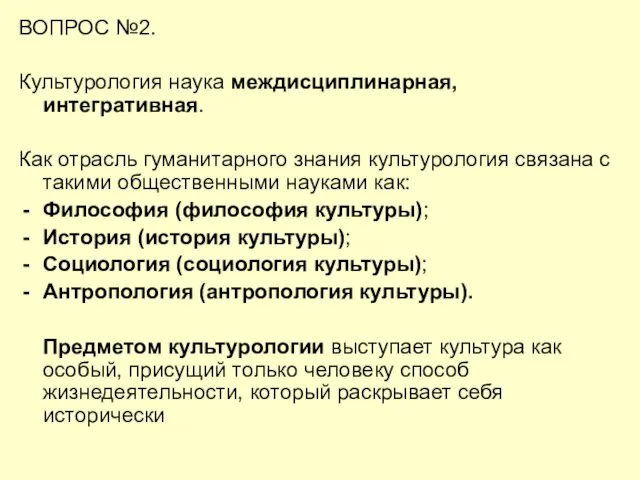 ВОПРОС №2.

Культурология наука междисциплинарная, интегративная.

Как отрасль гуманитарного знания культурология связана с такими общественными науками как:
- Философия (философия культуры);
- История (история культуры);
- Социология (социология культуры);
- Антропология (антропология культуры).

Предметом культурологии выступает культура как особый, присущий только человеку способ жизнедеятельности, который раскрывает себя исторически